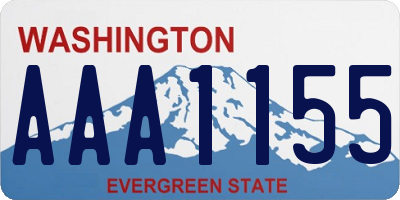 WASHINGTON

AAA1155

EVERGREEN STATE